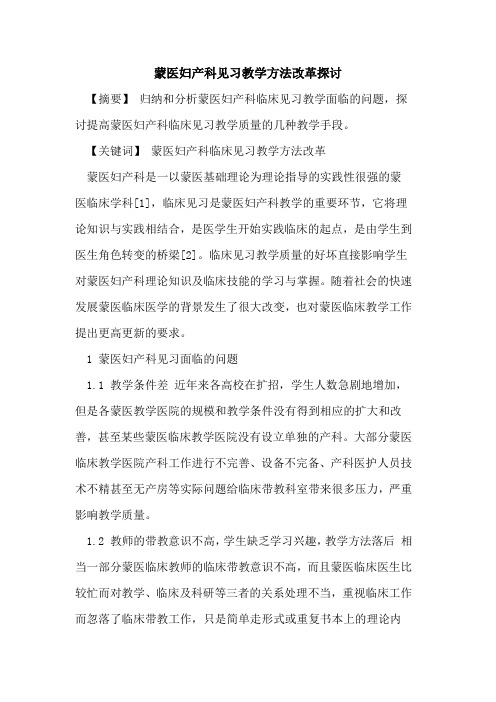 蒙医妇产科见习教学方法改革探讨

【摘要】 归纳和分析蒙医妇产科临床见习教学面临的问题，探讨提高蒙医妇产科临床见习教学质量的几种教学手段。

【关键词】 蒙医妇产科临床见习教学方法改革

蒙医妇产科是一以蒙医基础理论为理论指导的实践性很强的蒙医临床学科[1]，临床见习是蒙医妇产科教学的重要环节，它将理论知识与实践相结合，是医学生开始实践临床的起点，是由学生到医生角色转变的桥梁[2]。临床见习教学质量的好坏直接影响学生对蒙医妇产科理论知识及临床技能的学习与掌握。随着社会的快速发展蒙医临床医学的背景发生了很大改变，也对蒙医临床教学工作提出更高更新的要求。

1 蒙医妇产科见习面临的问题

1.1 教学条件差 近年来各高校在扩招，学生人数急剧地增加，但是各蒙医教学医院的规模和教学条件没有得到相应的扩大和改善，甚至某些蒙医临床教学医院没有设立单独的产科。大部分蒙医临床教学医院产科工作进行不完善、设备不完备、产科医护人员技术不精甚至无产房等实际问题给临床带教科室带来很多压力，严重影响教学质量。

1.2 教师的带教意识不高，学生缺乏学习兴趣，教学方法落后 相当一部分蒙医临床教师的临床带教意识不高，而且蒙医临床医生比较忙而对教学、临床及科研等三者的关系处理不当，重视临床工作而忽落了临床带教工作，只是简单走形式或重复书本上的理论内